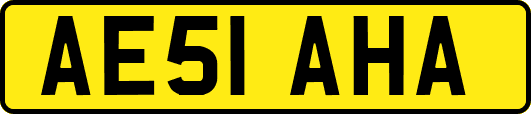 AE51 AHA